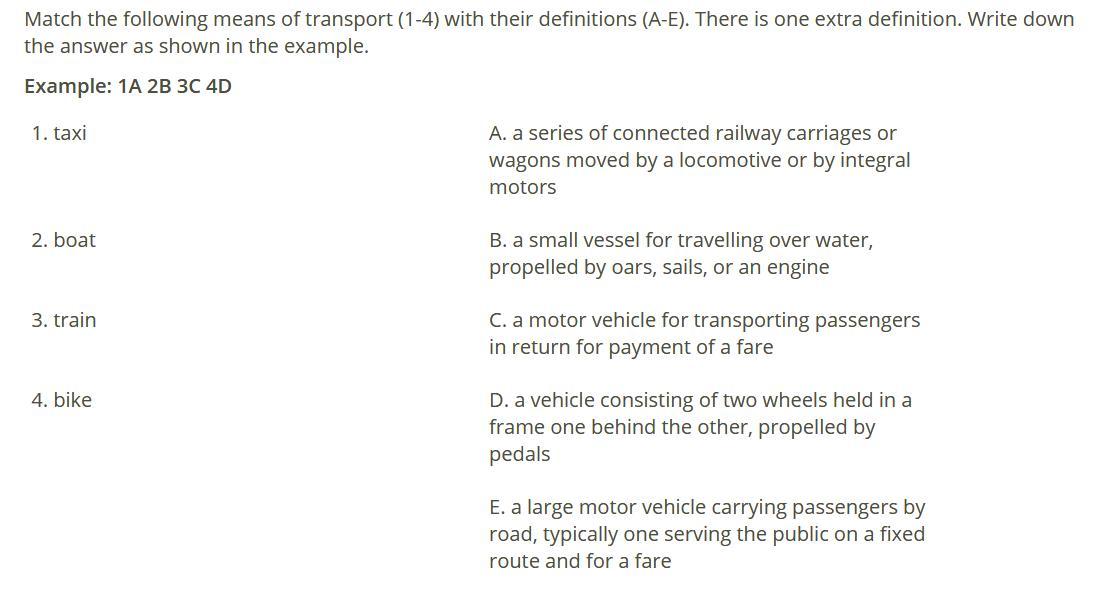 Match the following means of transport (1-4) with their definitions (A-E). There is one extra definition. Write down the answer as shown in the example.

Example: 1A 2B 3C 4D

1. taxi

2. boat

3. train

4. bike

A. a series of connected railway carriages or wagons moved by a locomotive or by integral motors

B. a small vessel for travelling over water, propelled by oars, sails, or an engine

C. a motor vehicle for transporting passengers in return for payment of a fare

D. a vehicle consisting of two wheels held in a frame one behind the other, propelled by pedals

E. a large motor vehicle carrying passengers by road, typically one serving the public on a fixed route and for a fare